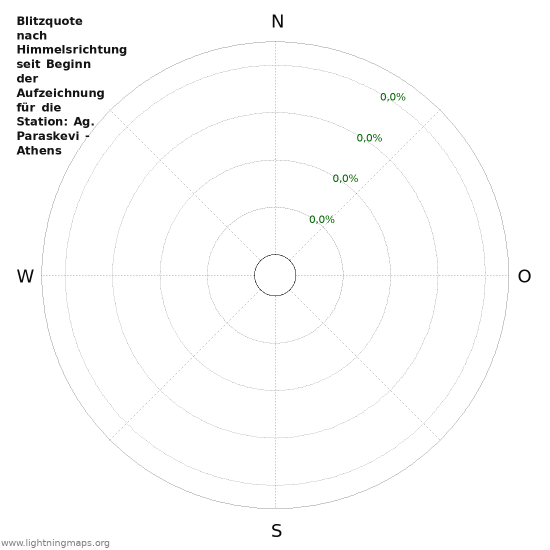 Blitzquote nach Himmelsrichtung seit Beginn der Aufzeichnung für die Station: Ag. Paraskevi - Athens

N

0,0%

0,0%

0,0%

0,0%

W

O

S

www.lightningmaps.org